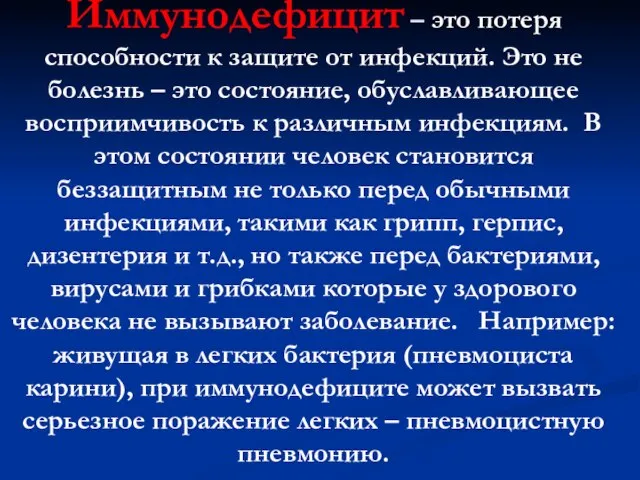 Иммунодефицит – это потеря способности к защите от инфекций. Это не болезнь – это состояние, обуславливающее восприимчивость к различным инфекциям. В этом состоянии человек становится беззащитным не только перед обычными инфекциями, такими как грипп, герпис, дизентерия и т.д., но также перед бактериями, вирусами и грибками которые у здорового человека не вызывают заболевание. Например: живущая в легких бактерия (пневмоциста карини), при иммунодефиците может вызвать серьезное поражение легких – пневмоцистную пневмонию.